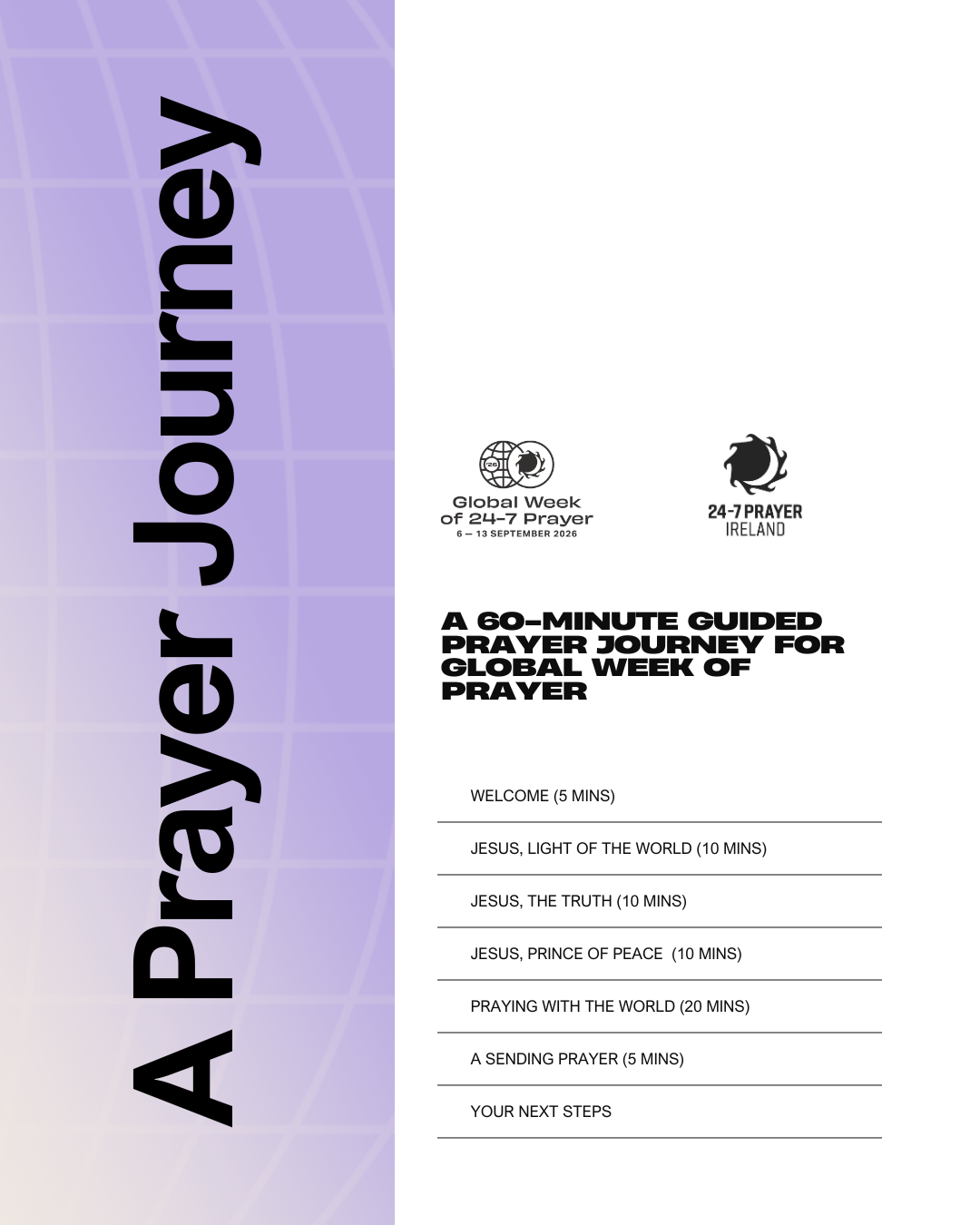 A Prayer Journey

'26

Global Week of 24-7 Prayer
6 — 13 SEPTEMBER 2026

24-7 PRAYER
IRELAND

A 60-MINUTE GUIDED PRAYER JOURNEY FOR GLOBAL WEEK OF PRAYER

WELCOME (5 MINS)

JESUS, LIGHT OF THE WORLD (10 MINS)

JESUS, THE TRUTH (10 MINS)

JESUS, PRINCE OF PEACE (10 MINS)

PRAYING WITH THE WORLD (20 MINS)

A SENDING PRAYER (5 MINS)

YOUR NEXT STEPS